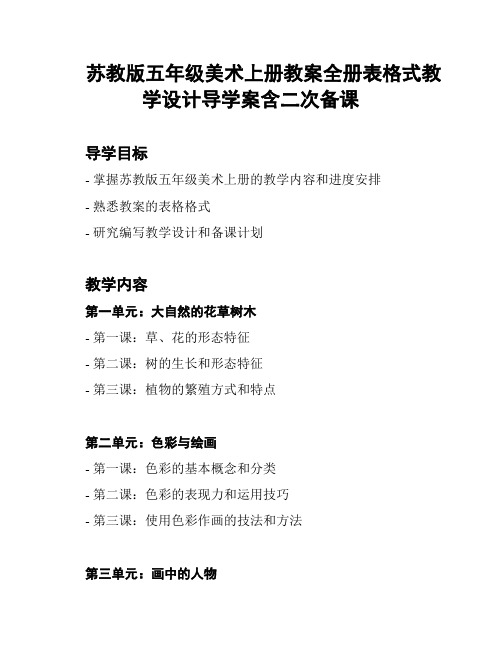 苏教版五年级美术上册教案全册表格式教学设计导学案含二次备课

导学目标

- 掌握苏教版五年级美术上册的教学内容和进度安排

- 熟悉教案的表格格式

- 研究编写教学设计和备课计划

教学内容

第一单元：大自然的花草树木

- 第一课：草、花的形态特征

- 第二课：树的生长和形态特征

- 第三课：植物的繁殖方式和特点

第二单元：色彩与绘画

- 第一课：色彩的基本概念和分类

- 第二课：色彩的表现力和运用技巧

- 第三课：使用色彩作画的技法和方法

第三单元：画中的人物